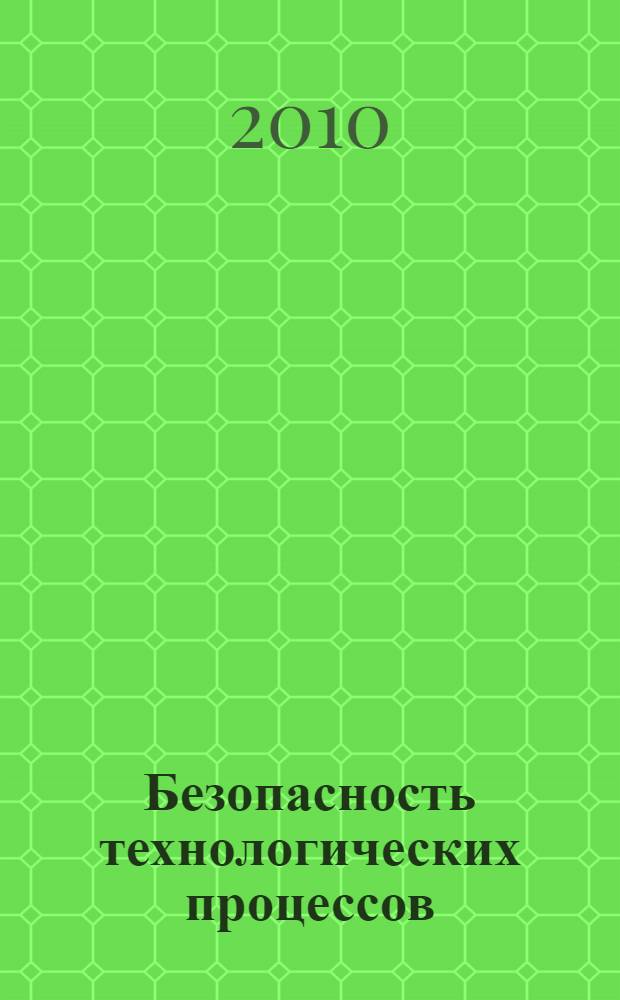 2010

Безопасность технологических процессов